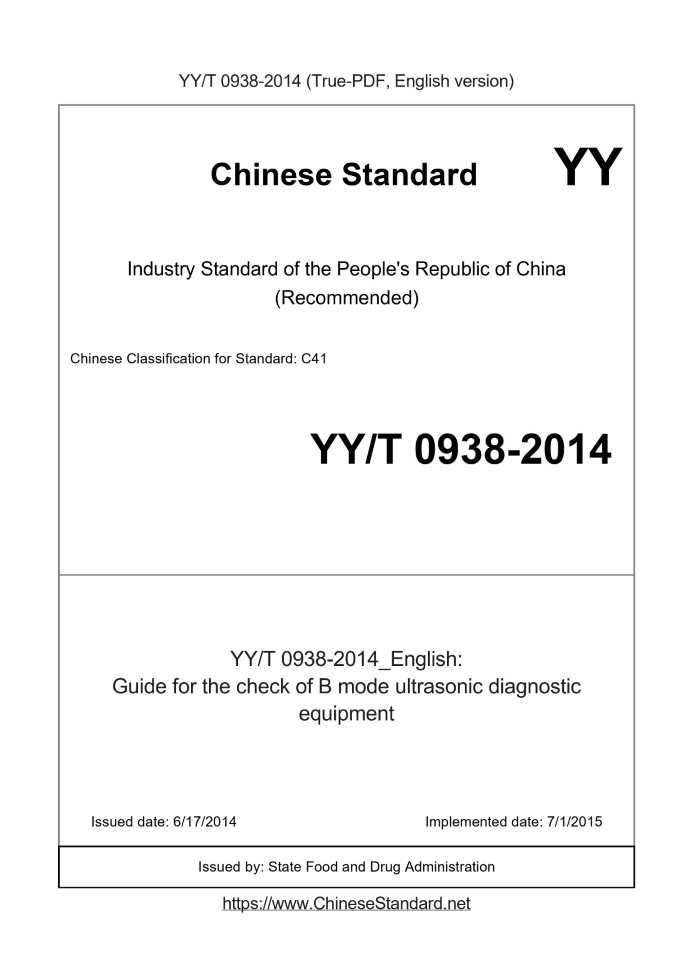 YY/T 0938-2014 (True-PDF, English version)

Chinese Standard

YY

Industry Standard of the People's Republic of China
(Recommended)

Chinese Classification for Standard: C41

YY/T 0938-2014

YY/T 0938-2014_English:
Guide for the check of B mode ultrasonic diagnostic equipment

Issued date: 6/17/2014

Implemented date: 7/1/2015

Issued by: State Food and Drug Administration

https://www.ChineseStandard.net